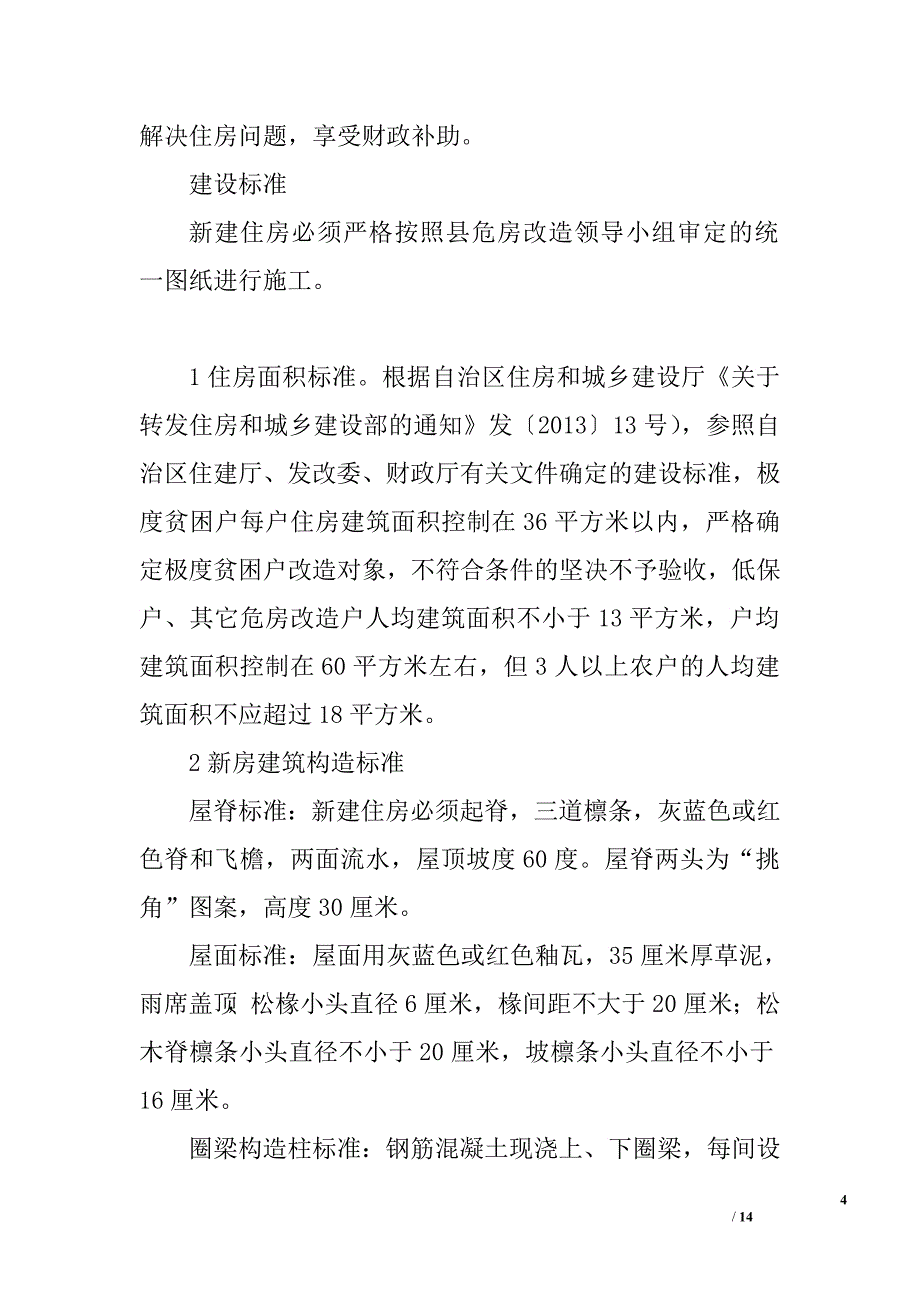 解决住房问题，享受财政补助。

建设标准

新建住房必须严格按照县危房改造领导小组审定的统一图纸进行施工。

1 住房面积标准。根据自治区住房和城乡建设厅《关于转发住房和城乡建设部的通知》发〔2013〕13 号），参照自治区住建厅、发改委、财政厅有关文件确定的建设标准，极度贫困户每户住房建筑面积控制在 36 平方米以内，严格确定极度贫困户改造对象，不符合条件的坚决不予验收，低保户、其它危房改造户人均建筑面积不小于 13 平方米，户均建筑面积控制在 60 平方米左右，但 3 人以上农户的人均建筑面积不应超过 18 平方米。

2 新房建筑构造标准

屋脊标准：新建住房必须起脊，三道檩条，灰蓝色或红色脊和飞檐，两面流水，屋顶坡度 60 度。屋脊两头为“挑角”图案，高度 30 厘米。

屋面标准：屋面用灰蓝色或红色釉瓦，35 厘米厚草泥，雨席盖顶 松椽小头直径 6 厘米，椽间距不大于 20 厘米；松木脊檩条小头直径不小于 20 厘米，坡檩条小头直径不小于 16 厘米。

圈梁构造柱标准：钢筋混凝土现浇上、下圈梁，每间设

4

/ 14